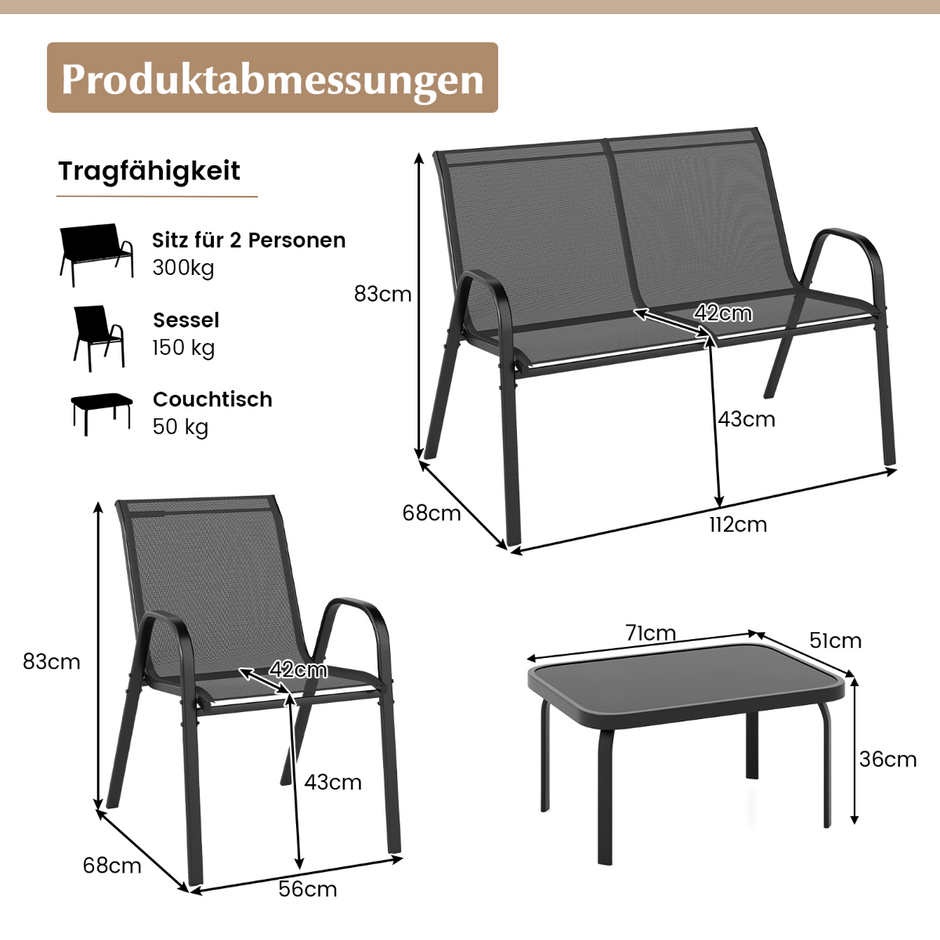 Produktabmessungen

Tragfähigkeit

Sitz für 2 Personen
300kg

Sessel
150 kg

Couchtisch
50 kg

83cm
42cm
43cm
68cm
112cm

83cm
42cm
43cm
68cm
56cm

71cm
51cm
36cm